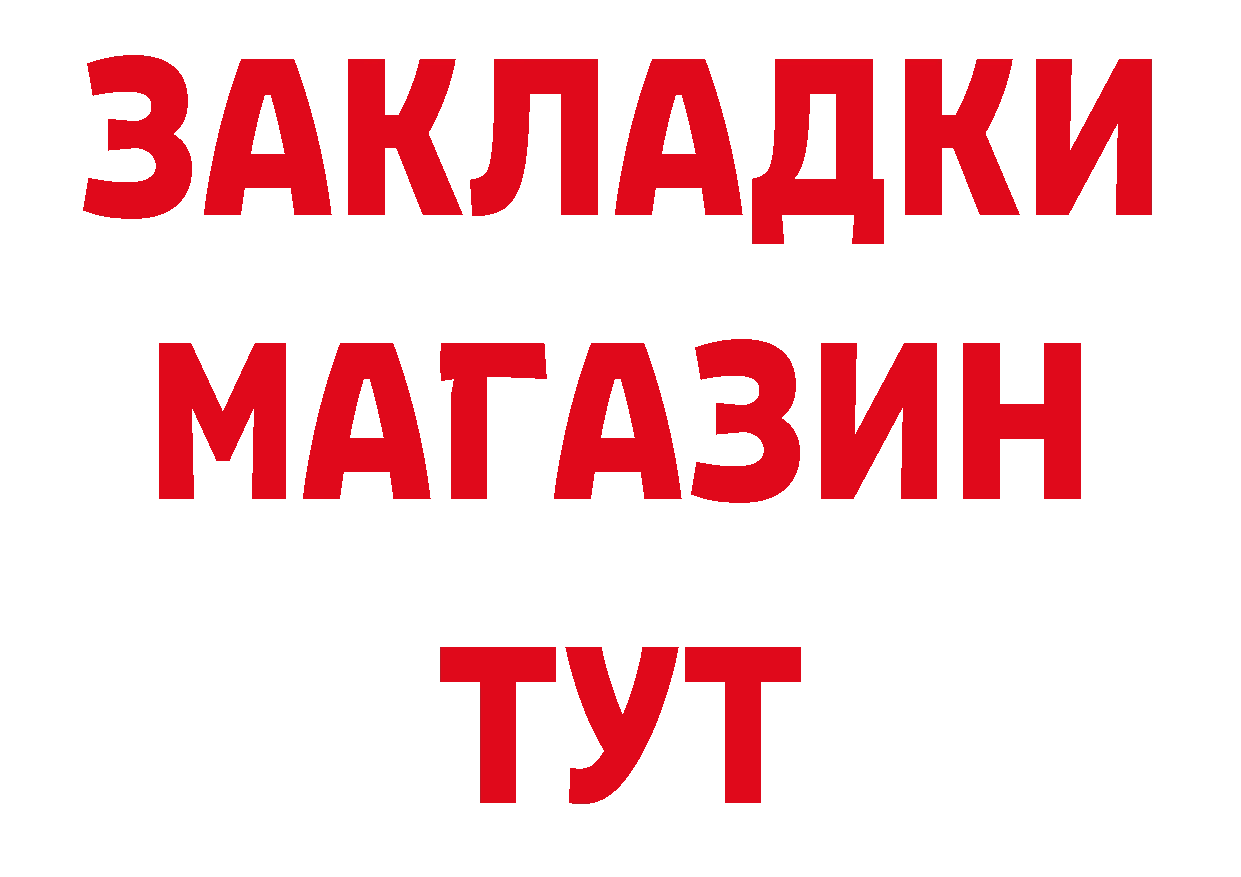 ЗАКЛАДКИ
МАГАЗИН
ТУТ